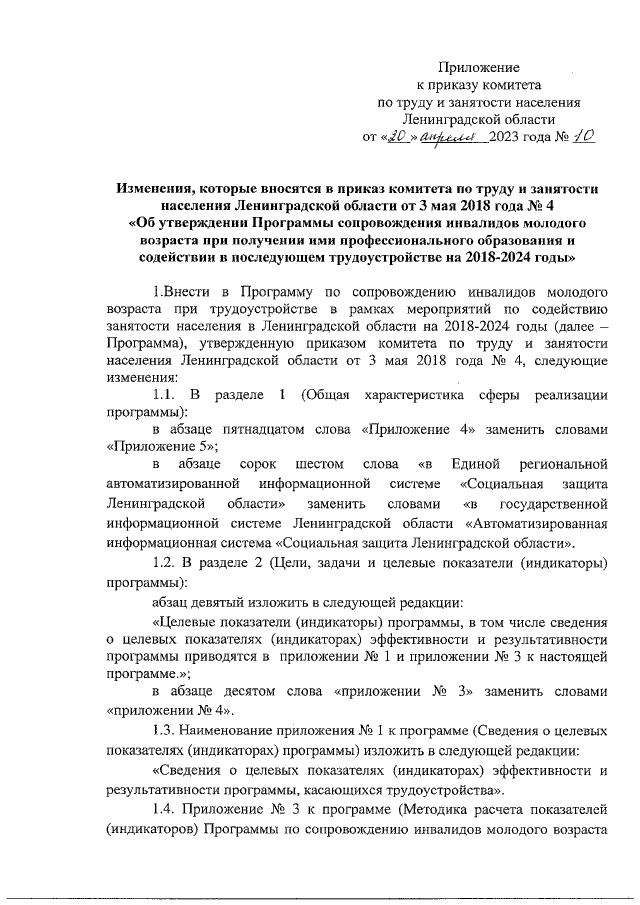 Приложение
к приказу комитета
по труду и занятости населения
Ленинградской области
от «20» апреля 2023 года № 10

Изменения, которые вносятся в приказ комитета по труду и занятости населения Ленинградской области от 3 мая 2018 года № 4 «Об утверждении Программы сопровождения инвалидов молодого возраста при получении ими профессионального образования и содействии в последующем трудоустройстве на 2018-2024 годы»

1.Внести в Программу по сопровождению инвалидов молодого возраста при трудоустройстве в рамках мероприятий по содействию занятости населения в Ленинградской области на 2018-2024 годы (далее – Программа), утвержденную приказом комитета по труду и занятости населения Ленинградской области от 3 мая 2018 года № 4, следующие изменения:

1.1. В разделе 1 (Общая характеристика сферы реализации программы):

в абзаце пятнадцатом слова «Приложение 4» заменить словами «Приложение 5»;

в абзаце сорок шестом слова «в Единой региональной автоматизированной информационной системе «Социальная защита Ленинградской области» заменить словами «в государственной информационной системе Ленинградской области «Автоматизированная информационная система «Социальная защита Ленинградской области».

1.2. В разделе 2 (Цели, задачи и целевые показатели (индикаторы) программы):

абзац девятый изложить в следующей редакции:

«Целевые показатели (индикаторы) программы, в том числе сведения о целевых показателях (индикаторах) эффективности и результативности программы приводятся в приложении № 1 и приложении № 3 к настоящей программе.»;

в абзаце десятом слова «приложении № 3» заменить словами «приложении № 4».

1.3. Наименование приложения № 1 к программе (Сведения о целевых показателях (индикаторах) программы) изложить в следующей редакции:

«Сведения о целевых показателях (индикаторах) эффективности и результативности программы, касающихся трудоустройства».

1.4. Приложение № 3 к программе (Методика расчета показателей (индикаторов) Программы по сопровождению инвалидов молодого возраста